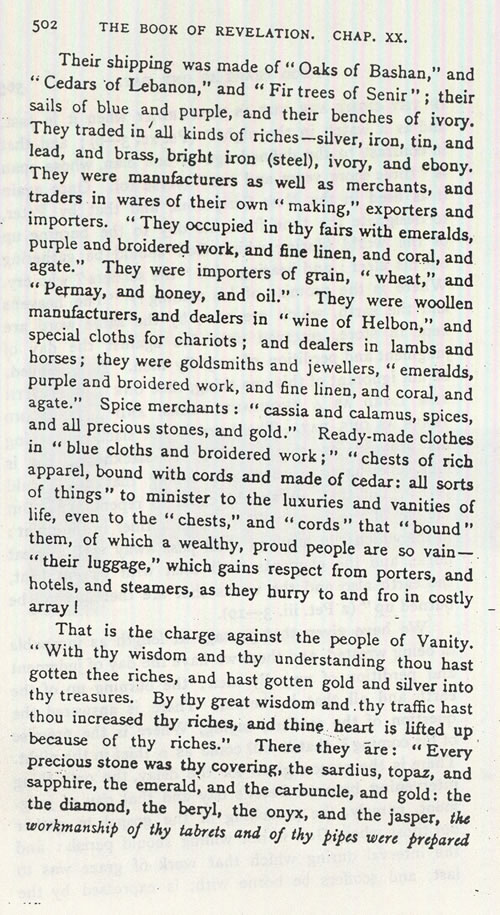 502 THE BOOK OF REVELATION. CHAP. XX.

Their shipping was made of "Oaks of Bashan," and "Cedars of Lebanon," and "Fir trees of Senir"; their sails of blue and purple, and their benches of ivory. They traded in all kinds of riches—silver, iron, tin, and lead, and brass, bright iron (steel), ivory, and ebony. They were manufacturers as well as merchants, and traders in wares of their own "making," exporters and importers. "They occupied in thy fairs with emeralds, purple and broidered work, and fine linen, and coral, and agate." They were importers of grain, "wheat," and "Permay, and honey, and oil." They were woollen manufacturers, and dealers in "wine of Helbon," and special cloths for chariots; and dealers in lambs and horses; they were goldsmiths and jewellers, "emeralds, purple and broidered work, and fine linen, and coral, and agate." Spice merchants: "cassia and calamus, spices, and all precious stones, and gold." Ready-made clothes in "blue cloths and broidered work;" "chests of rich apparel, bound with cords and made of cedar: all sorts of things" to minister to the luxuries and vanities of life, even to the "chests," and "cords" that "bound" them, of which a wealthy, proud people are so vain—"their luggage," which gains respect from porters, and hotels, and steamers, as they hurry to and fro in costly array!

That is the charge against the people of Vanity. "With thy wisdom and thy understanding thou hast gotten thee riches, and hast gotten gold and silver into thy treasures. By thy great wisdom and thy traffic hast thou increased thy riches, and thine heart is lifted up because of thy riches." There they are: "Every precious stone was thy covering, the sardius, topaz, and sapphire, the emerald, and the carbuncle, and gold: the the diamond, the beryl, the onyx, and the jasper, the workmanship of thy tabrets and of thy pipes were prepared